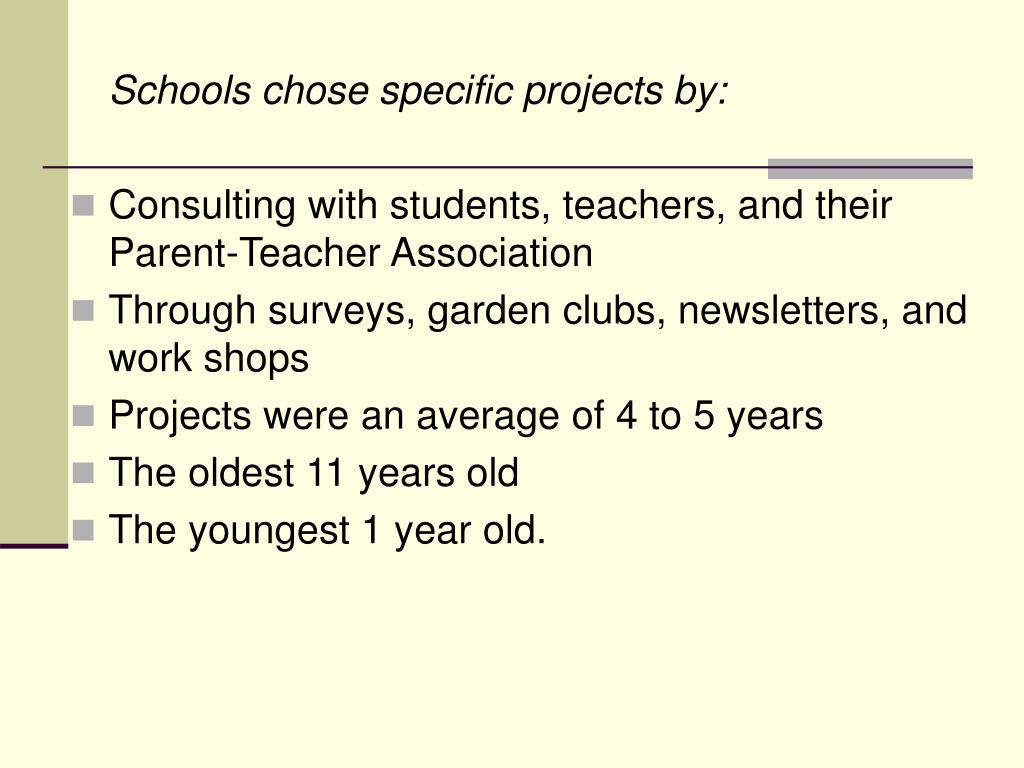 Schools chose specific projects by:

- Consulting with students, teachers, and their Parent-Teacher Association
- Through surveys, garden clubs, newsletters, and work shops
- Projects were an average of 4 to 5 years
- The oldest 11 years old
- The youngest 1 year old.